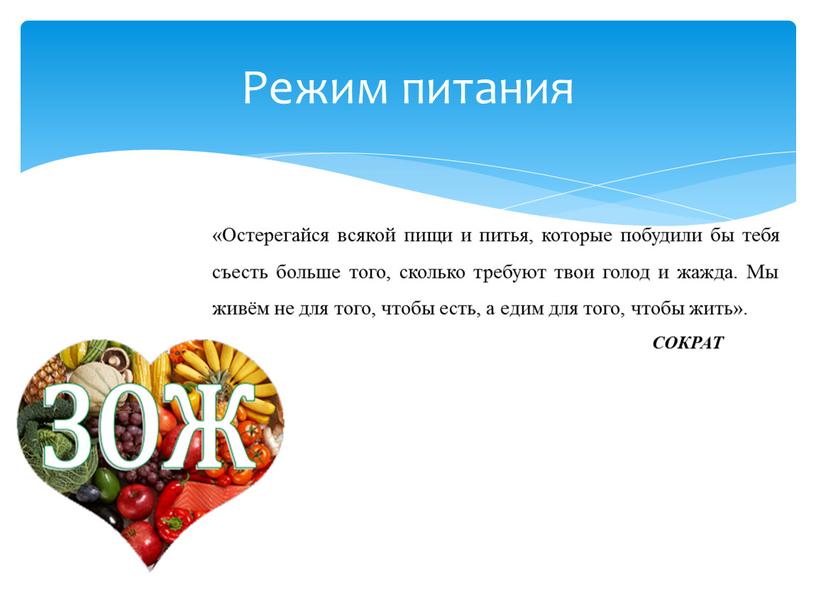 Режим питания

«Остерегайся всякой пищи и питья, которые побудили бы тебя съесть больше того, сколько требуют твои голод и жажда. Мы живём не для того, чтобы есть, а едим для того, чтобы жить».

СОКРАТ

ЗОЖ